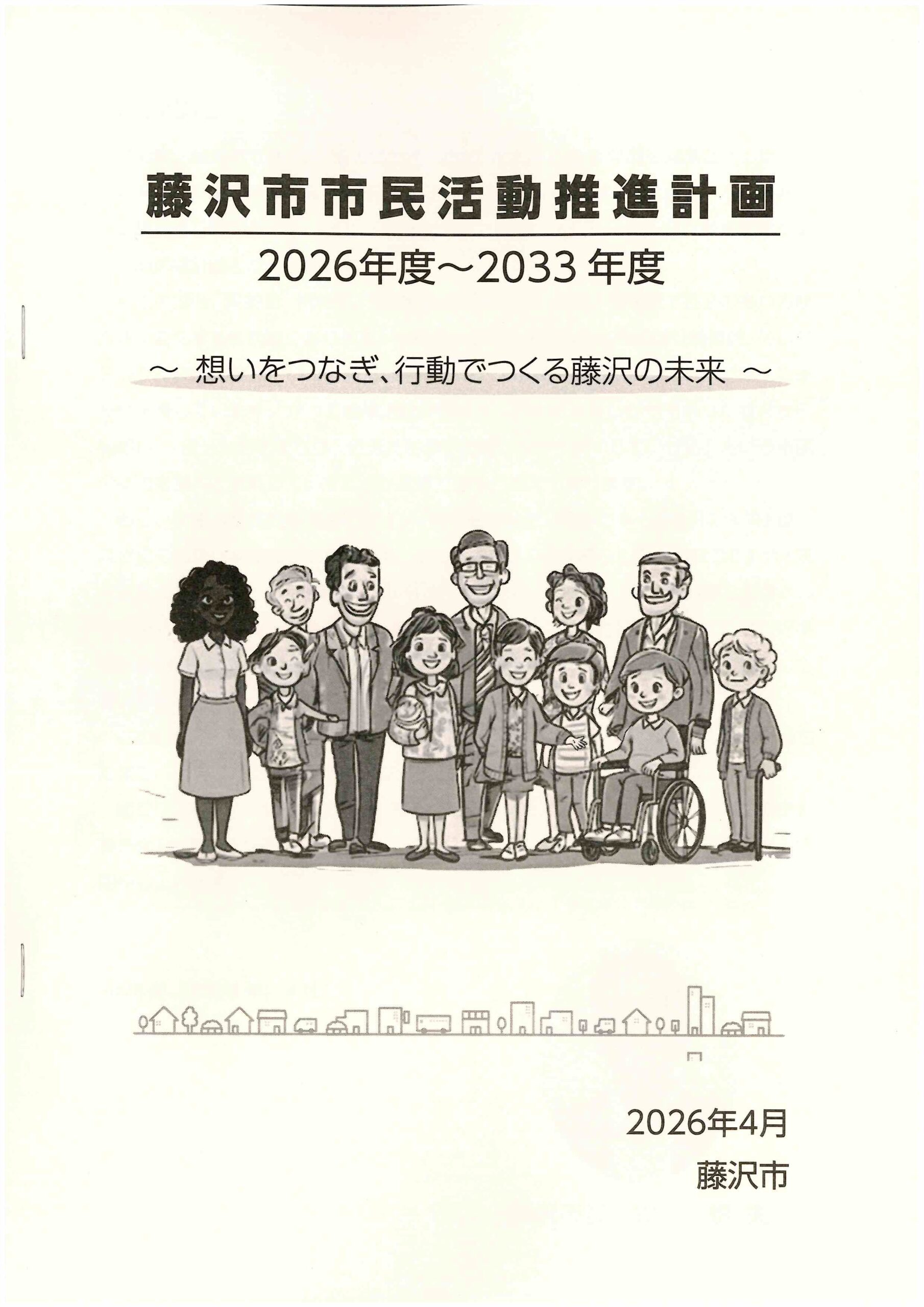 藤沢市市民活動推進計画

2026年度～2033年度

～ 想いをつなぎ、行動でつくる藤沢の未来 ～

2026年4月
藤沢市